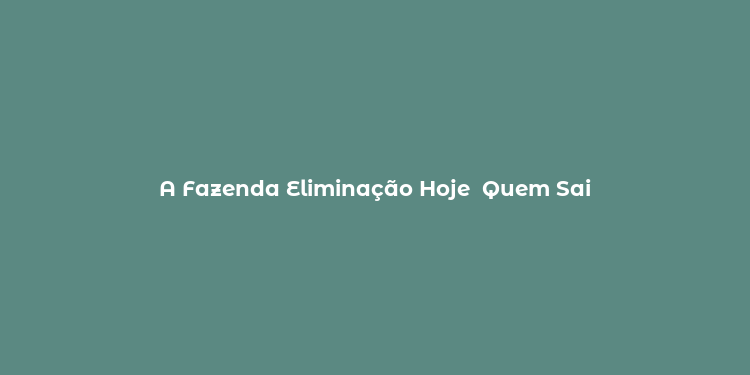 A Fazenda Eliminação Hoje  Quem Sai